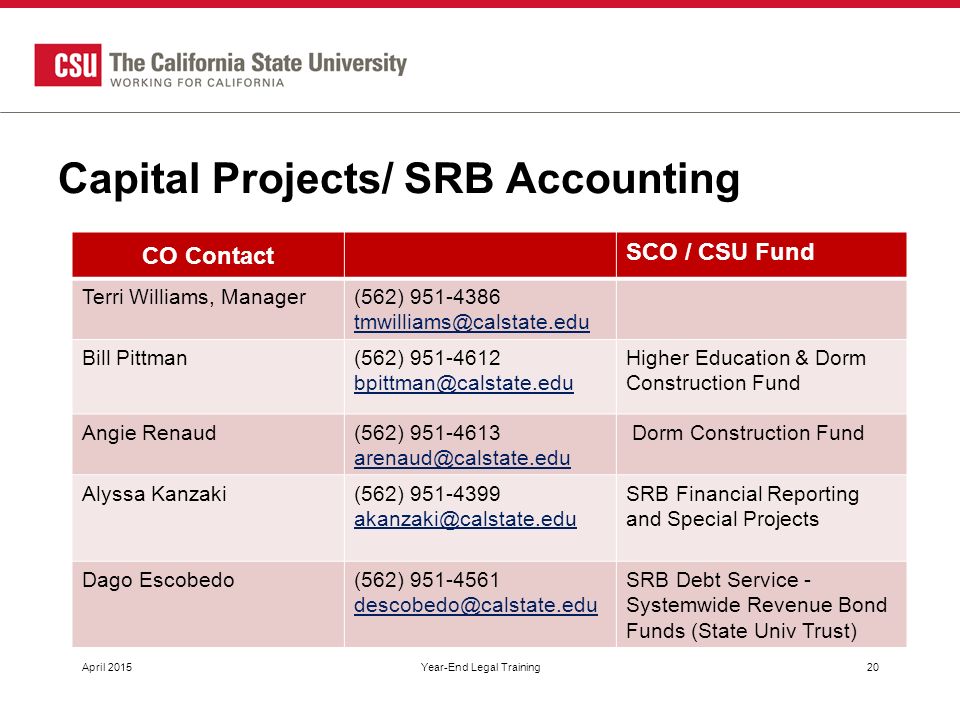 CSU The California State University
WORKING FOR CALIFORNIA

Capital Projects/ SRB Accounting

| CO Contact | | SCO / CSU Fund |
|---|---|---|
| Terri Williams, Manager | (562) 951-4386 tmwilliams@calstate.edu | |
| Bill Pittman | (562) 951-4612 bpittman@calstate.edu | Higher Education & Dorm Construction Fund |
| Angie Renaud | (562) 951-4613 arenaud@calstate.edu | Dorm Construction Fund |
| Alyssa Kanzaki | (562) 951-4399 akanzaki@calstate.edu | SRB Financial Reporting and Special Projects |
| Dago Escobedo | (562) 951-4561 descobedo@calstate.edu | SRB Debt Service - Systemwide Revenue Bond Funds (State Univ Trust) |

April 2015 Year-End Legal Training 20